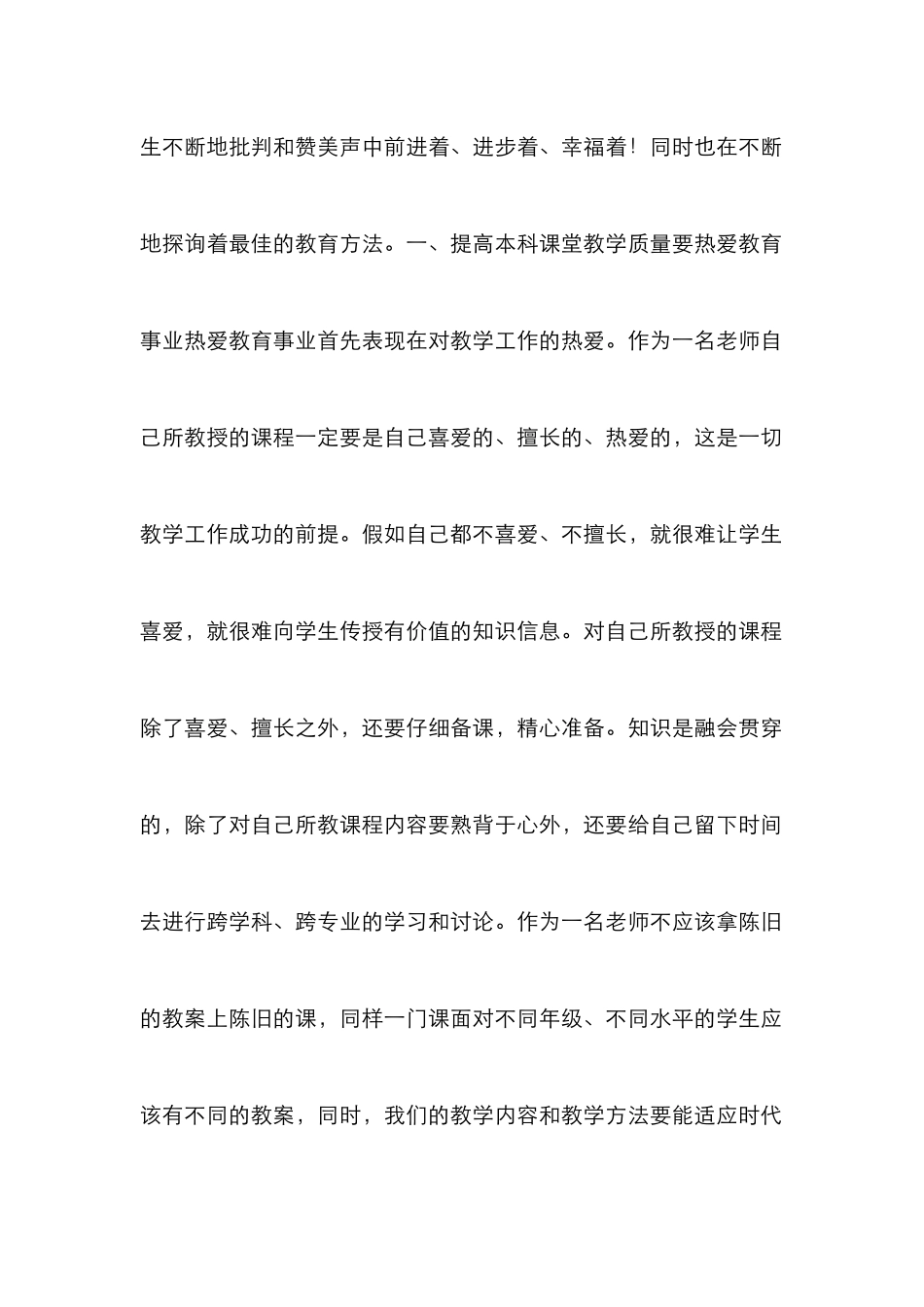 生不断地批判和赞美声中前进着、进步着、幸福着！同时也在不断地探询着最佳的教育方法。一、提高本科课堂教学质量要热爱教育事业热爱教育事业首先表现在对教学工作的热爱。作为一名老师自己所教授的课程一定要是自己喜爱的、擅长的、热爱的，这是一切教学工作成功的前提。假如自己都不喜爱、不擅长，就很难让学生喜爱，就很难向学生传授有价值的知识信息。对自己所教授的课程除了喜爱、擅长之外，还要仔细备课，精心准备。知识是融会贯穿的，除了对自己所教课程内容要熟背于心外，还要给自己留下时间去进行跨学科、跨专业的学习和讨论。作为一名老师不应该拿陈旧的教案上陈旧的课，同样一门课面对不同年级、不同水平的学生应该有不同的教案，同时，我们的教学内容和教学方法要能适应时代